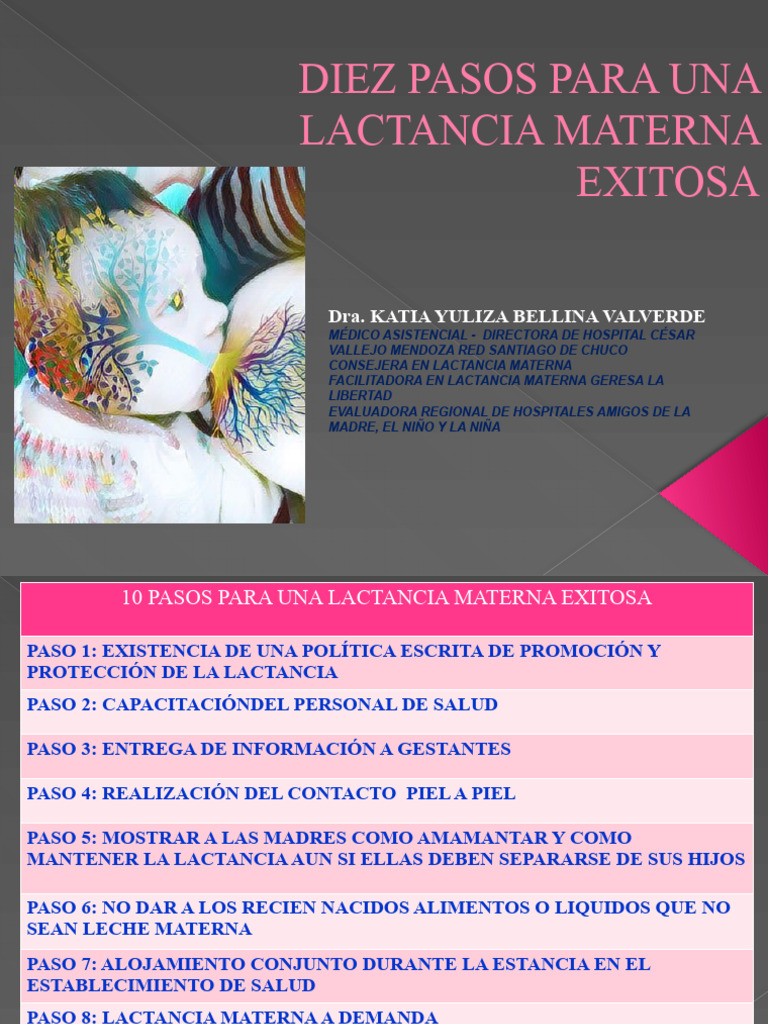 DIEZ PASOS PARA UNA LACTANCIA MATERNA EXITOSA

Dra. KATIA YULIZA BELLINA VALVERDE

MÉDICO ASISTENCIAL - DIRECTORA DE HOSPITAL CÉSAR VALLEJO MENDOZA RED SANTIAGO DE CHUCO
CONSEJERA EN LACTANCIA MATERNA
FACILITADORA EN LACTANCIA MATERNA GERESA LA LIBERTAD
EVALUADORA REGIONAL DE HOSPITALES AMIGOS DE LA MADRE, EL NIÑO Y LA NIÑA

| 10 PASOS PARA UNA LACTANCIA MATERNA EXITOSA |
|---|
| PASO 1: EXISTENCIA DE UNA POLÍTICA ESCRITA DE PROMOCIÓN Y PROTECCIÓN DE LA LACTANCIA |
| PASO 2: CAPACITACIÓNDEL PERSONAL DE SALUD |
| PASO 3: ENTREGA DE INFORMACIÓN A GESTANTES |
| PASO 4: REALIZACIÓN DEL CONTACTO PIEL A PIEL |
| PASO 5: MOSTRAR A LAS MADRES COMO AMAMANTAR Y COMO MANTENER LA LACTANCIA AUN SI ELLAS DEBEN SEPARARSE DE SUS HIJOS |
| PASO 6: NO DAR A LOS RECIEN NACIDOS ALIMENTOS O LIQUIDOS QUE NO SEAN LECHE MATERNA |
| PASO 7: ALOJAMIENTO CONJUNTO DURANTE LA ESTANCIA EN EL ESTABLECIMIENTO DE SALUD |
| PASO 8: LACTANCIA MATERNA A DEMANDA |